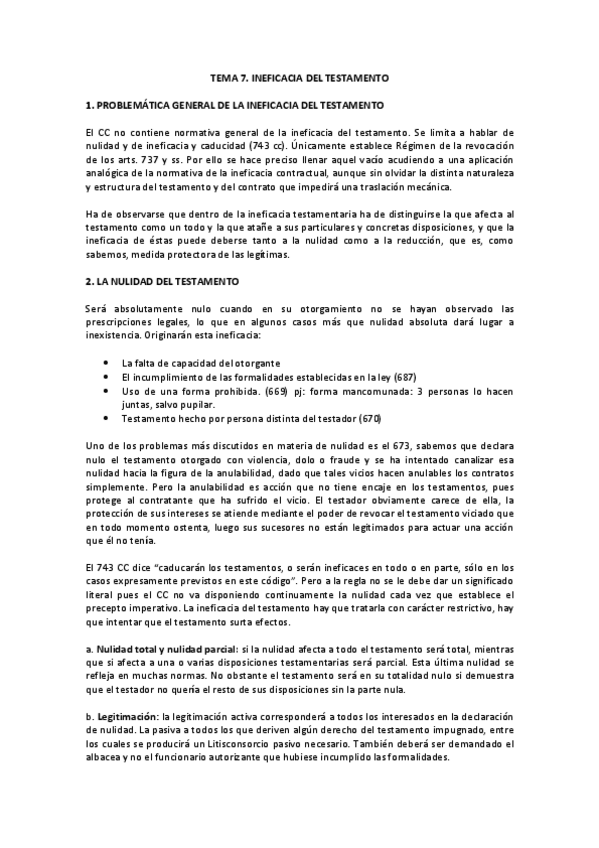 TEMA 7. INEFICACIA DEL TESTAMENTO

1. PROBLEMÁTICA GENERAL DE LA INEFICACIA DEL TESTAMENTO

El CC no contiene normativa general de la ineficacia del testamento. Se limita a hablar de nulidad y de ineficacia y caducidad (743 cc). Únicamente establece Régimen de la revocación de los arts. 737 y ss. Por ello se hace preciso llenar aquel vacío acudiendo a una aplicación analógica de la normativa de la ineficacia contractual, aunque sin olvidar la distinta naturaleza y estructura del testamento y del contrato que impedirá una traslación mecánica.

Ha de observarse que dentro de la ineficacia testamentaria ha de distinguirse la que afecta al testamento como un todo y la que atañe a sus particulares y concretas disposiciones, y que la ineficacia de éstas puede deberse tanto a la nulidad como a la reducción, que es, como sabemos, medida protectora de las legítimas.

2. LA NULIDAD DEL TESTAMENTO

Será absolutamente nulo cuando en su otorgamiento no se hayan observado las prescripciones legales, lo que en algunos casos más que nulidad absoluta dará lugar a inexistencia. Originarán esta ineficacia:

• La falta de capacidad del otorgante
• El incumplimiento de las formalidades establecidas en la ley (687)
• Uso de una forma prohibida. (669) pj: forma mancomunada: 3 personas lo hacen juntas, salvo pupilar.
• Testamento hecho por persona distinta del testador (670)

Uno de los problemas más discutidos en materia de nulidad es el 673, sabemos que declara nulo el testamento otorgado con violencia, dolo o fraude y se ha intentado canalizar esa nulidad hacia la figura de la anulabilidad, dado que tales vicios hacen anulables los contratos simplemente. Pero la anulabilidad es acción que no tiene encaje en los testamentos, pues protege al contratante que ha sufrido el vicio. El testador obviamente carece de ella, la protección de sus intereses se atiende mediante el poder de revocar el testamento viciado que en todo momento ostenta, luego sus sucesores no están legitimados para actuar una acción que él no tenía.

El 743 CC dice "caducarán los testamentos, o serán ineficaces en todo o en parte, sólo en los casos expresamente previstos en este código". Pero a la regla no se le debe dar un significado literal pues el CC no va disponiendo continuamente la nulidad cada vez que establece el precepto imperativo. La ineficacia del testamento hay que tratarla con carácter restrictivo, hay que intentar que el testamento surta efectos.

a. Nulidad total y nulidad parcial: si la nulidad afecta a todo el testamento será total, mientras que si afecta a una o varias disposiciones testamentarias será parcial. Esta última nulidad se refleja en muchas normas. No obstante el testamento será en su totalidad nulo si demuestra que el testador no quería el resto de sus disposiciones sin la parte nula.

b. Legitimación: la legitimación activa corresponderá a todos los interesados en la declaración de nulidad. La pasiva a todos los que deriven algún derecho del testamento impugnado, entre los cuales se producirá un Litisconsorcio pasivo necesario. También deberá ser demandado el albacea y no el funcionario autorizante que hubiese incumplido las formalidades.